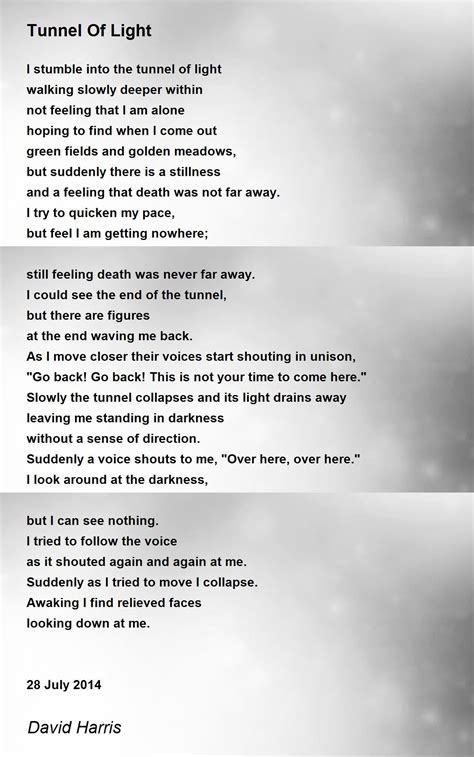 Tunnel Of Light

I stumble into the tunnel of light
walking slowly deeper within
not feeling that I am alone
hoping to find when I come out
green fields and golden meadows,
but suddenly there is a stillness
and a feeling that death was not far away.
I try to quicken my pace,
but feel I am getting nowhere;

still feeling death was never far away.
I could see the end of the tunnel,
but there are figures
at the end waving me back.
As I move closer their voices start shouting in unison,
"Go back! Go back! This is not your time to come here."
Slowly the tunnel collapses and its light drains away
leaving me standing in darkness
without a sense of direction.
Suddenly a voice shouts to me, "Over here, over here."
I look around at the darkness,

but I can see nothing.
I tried to follow the voice
as it shouted again and again at me.
Suddenly as I tried to move I collapse.
Awaking I find relieved faces
looking down at me.

28 July 2014

David Harris